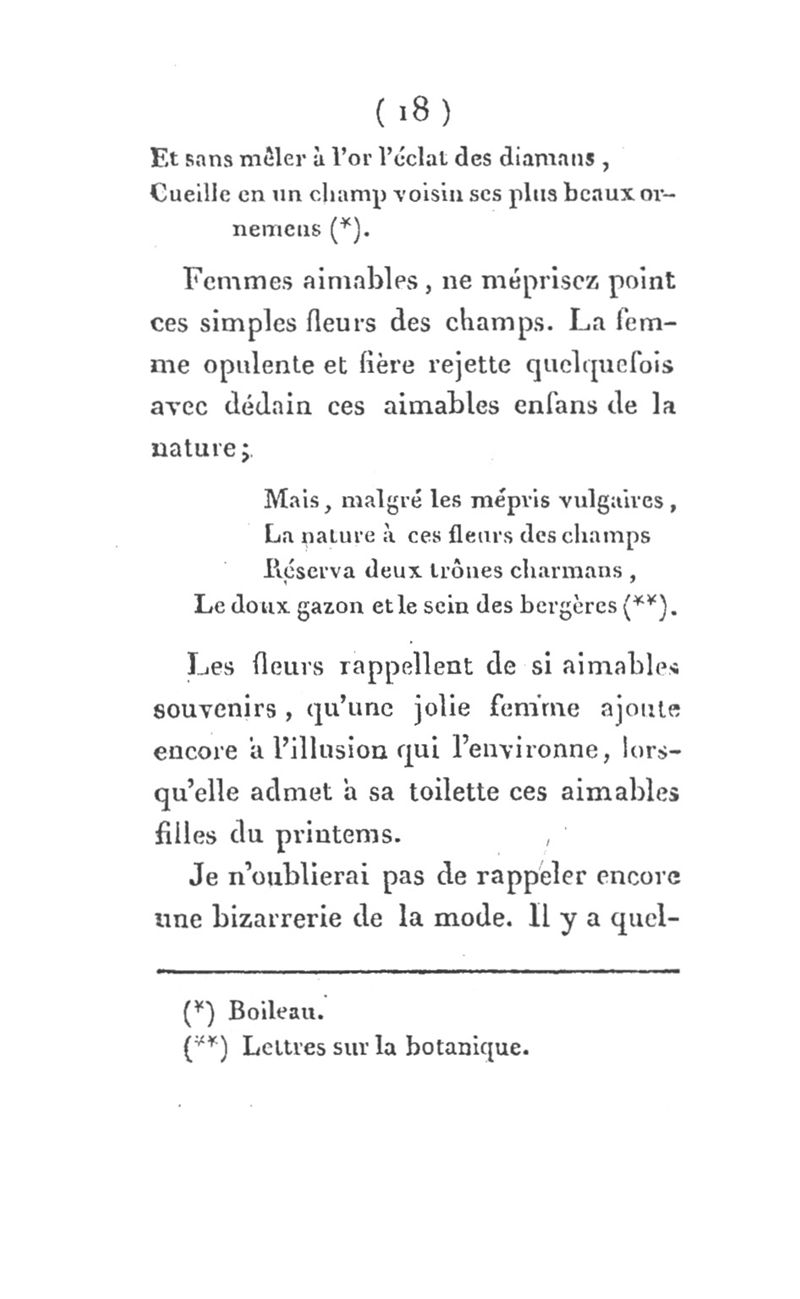 ( 18 )

Et sans mêler à l'or l'éclat des diamans,
Cueille en un champ voisin ses plus beaux ornemens (*).

Femmes aimables, ne méprisez point ces simples fleurs des champs. La femme opulente et fière rejette quelquefois avec dédain ces aimables enfans de la nature;

Mais, malgré les mépris vulgaires,
La nature à ces fleurs des champs
Réserva deux trônes charmans,
Le doux gazon et le sein des bergères (**).

Les fleurs rappellent de si aimables souvenirs, qu'une jolie femme ajoute encore à l'illusion qui l'environne, lorsqu'elle admet à sa toilette ces aimables filles du printems.

Je n'oublierai pas de rappeler encore une bizarrerie de la mode. Il y a quel-

(*) Boileau.
(**) Lettres sur la botanique.